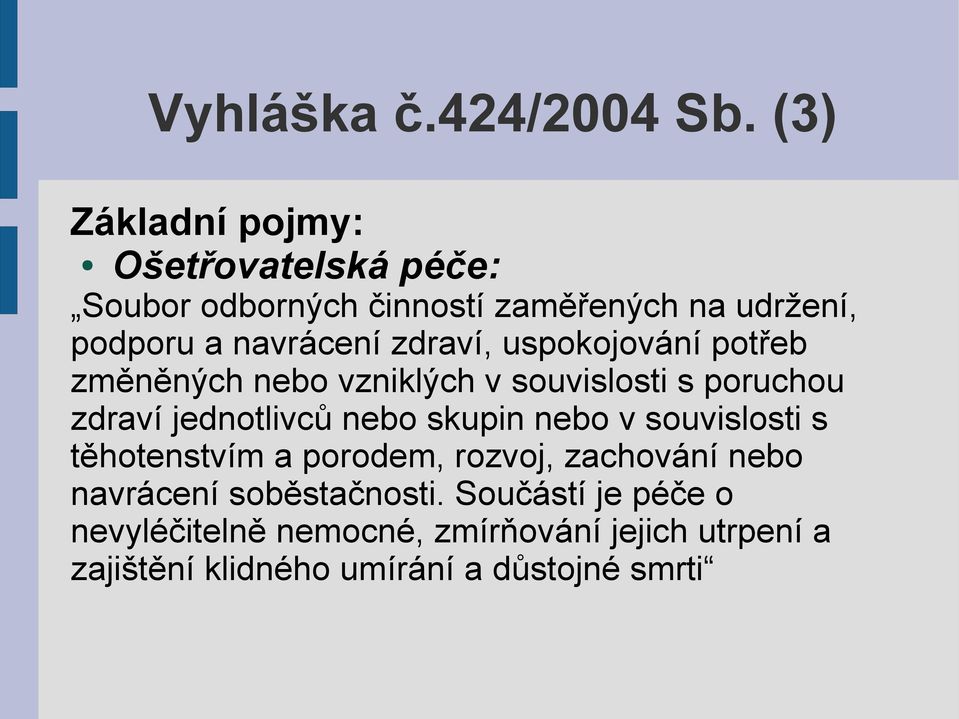 Vyhláška č.424/2004 Sb. (3)

Základní pojmy:

• Ošetřovatelská péče:

„Soubor odborných činností zaměřených na udržení, podporu a navrácení zdraví, uspokojování potřeb změněných nebo vzniklých v souvislosti s poruchou zdraví jednotlivců nebo skupin nebo v souvislosti s těhotenstvím a porodem, rozvoj, zachování nebo navrácení soběstačnosti. Součástí je péče o nevyléčitelně nemocné, zmírňování jejich utrpení a zajištění klidného umírání a důstojné smrti“